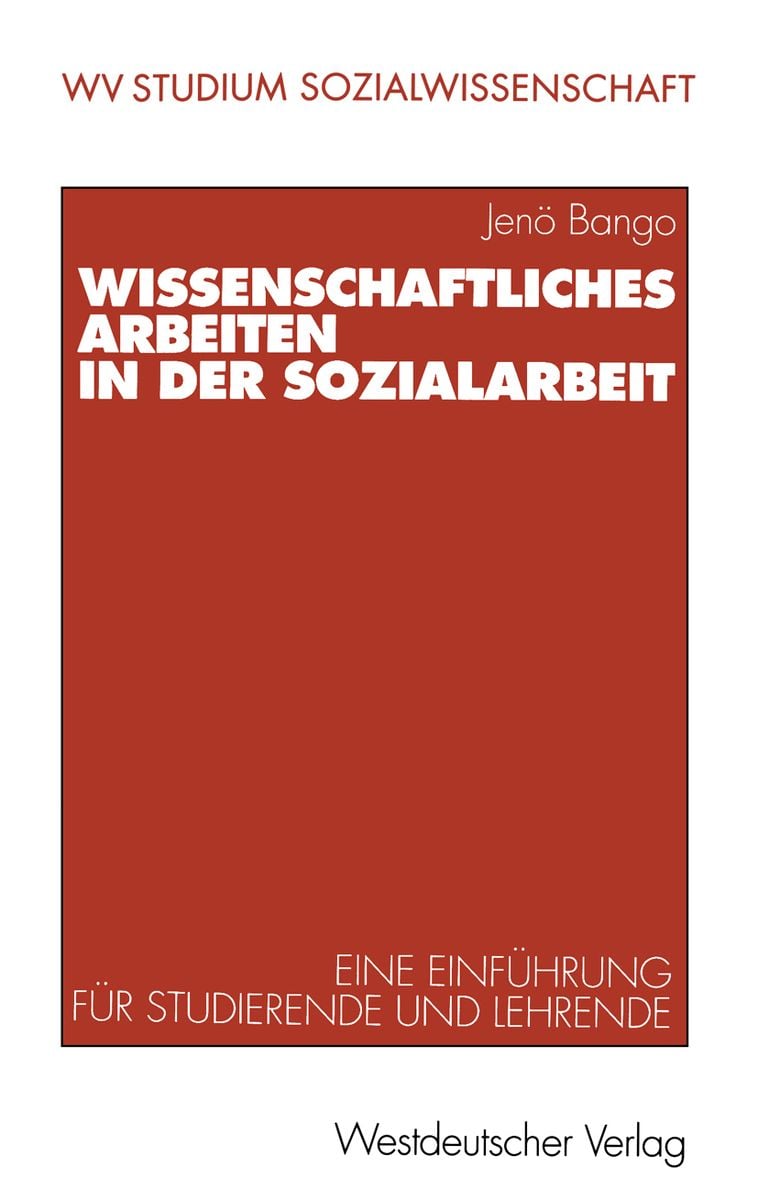 WV STUDIUM SOZIALWISSENSCHAFT

Jenö Bango

WISSENSCHAFTLICHES ARBEITEN IN DER SOZIALARBEIT

EINE EINFÜHRUNG FÜR STUDIERENDE UND LEHRENDE

Westdeutscher Verlag